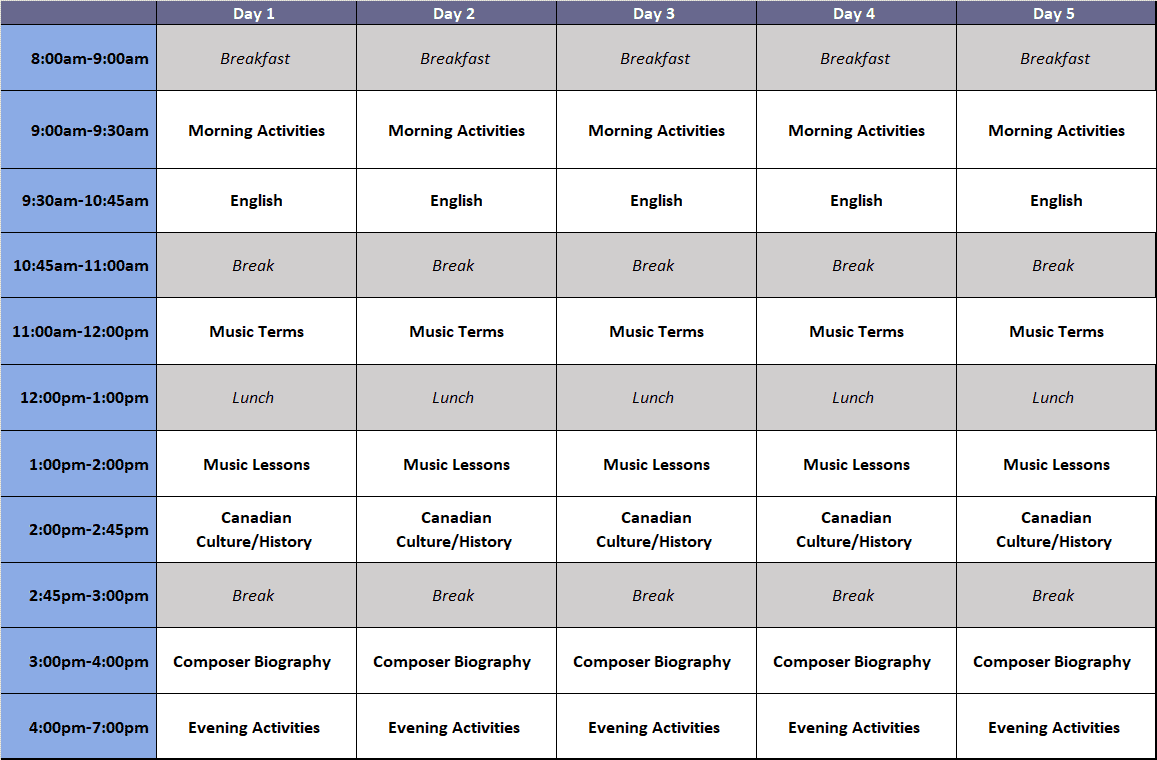 |  | Day 1 | Day 2 | Day 3 | Day 4 | Day 5 |
|---|---|---|---|---|---|
| 8:00am-9:00am | Breakfast | Breakfast | Breakfast | Breakfast | Breakfast |
| 9:00am-9:30am | Morning Activities | Morning Activities | Morning Activities | Morning Activities | Morning Activities |
| 9:30am-10:45am | English | English | English | English | English |
| 10:45am-11:00am | Break | Break | Break | Break | Break |
| 11:00am-12:00pm | Music Terms | Music Terms | Music Terms | Music Terms | Music Terms |
| 12:00pm-1:00pm | Lunch | Lunch | Lunch | Lunch | Lunch |
| 1:00pm-2:00pm | Music Lessons | Music Lessons | Music Lessons | Music Lessons | Music Lessons |
| 2:00pm-2:45pm | Canadian Culture/History | Canadian Culture/History | Canadian Culture/History | Canadian Culture/History | Canadian Culture/History |
| 2:45pm-3:00pm | Break | Break | Break | Break | Break |
| 3:00pm-4:00pm | Composer Biography | Composer Biography | Composer Biography | Composer Biography | Composer Biography |
| 4:00pm-7:00pm | Evening Activities | Evening Activities | Evening Activities | Evening Activities | Evening Activities |